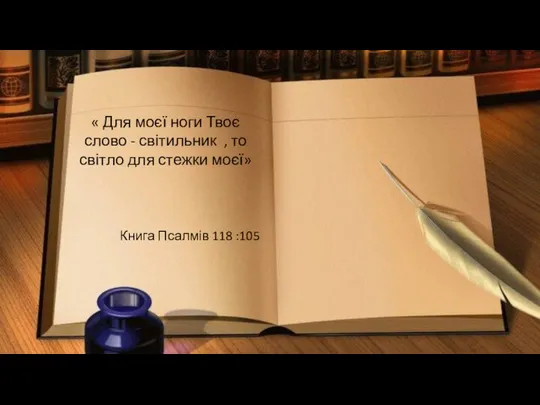 « Для моєї ноги Твоє слово - світильник , то світло для стежки моєї»

Книга Псалмів 118 :105